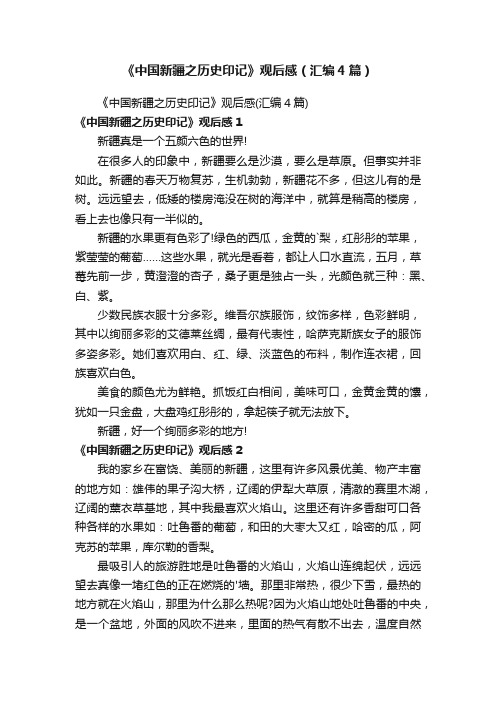 《中国新疆之历史印记》观后感（汇编4篇）

《中国新疆之历史印记》观后感(汇编4篇)

《中国新疆之历史印记》观后感1

新疆真是一个五颜六色的世界!

在很多人的印象中，新疆要么是沙漠，要么是草原。但事实并非如此。新疆的春天万物复苏，生机勃勃，新疆花不多，但这儿有的是树。远远望去，低矮的楼房淹没在树的海洋中，就算是稍高的楼房，看上去也像只有一半似的。

新疆的水果更有色彩了!绿色的西瓜，金黄的`梨，红彤彤的苹果，紫莹莹的葡萄……这些水果，就光是看着，都让人口水直流，五月，草莓先前一步，黄澄澄的杏子，桑子更是独占一头，光颜色就三种：黑、白、紫。

少数民族衣服十分多彩。维吾尔族服饰，纹饰多样，色彩鲜明，其中以绚丽多彩的艾德莱丝绸，最有代表性，哈萨克斯族女子的服饰多姿多彩。她们喜欢用白、红、绿、淡蓝色的布料，制作连衣裙，回族喜欢白色。

美食的颜色尤为鲜艳。抓饭红白相间，美味可口，金黄金黄的馕，犹如一只金盘，大盘鸡红彤彤的，拿起筷子就无法放下。

新疆，好一个绚丽多彩的地方!

《中国新疆之历史印记》观后感2

我的家乡在富饶、美丽的新疆，这里有许多风景优美、物产丰富的地方如：雄伟的果子沟大桥，辽阔的伊犁大草原，清澈的赛里木湖，辽阔的薰衣草基地，其中我最喜欢火焰山。这里还有许多香甜可口各种各样的水果如：吐鲁番的葡萄，和田的大枣大又红，哈密的瓜，阿克苏的苹果，库尔勒的香梨。

最吸引人的旅游胜地是吐鲁番的火焰山，火焰山连绵起伏，远远望去真像一堵红色的正在燃烧的'墙。那里非常热，很少下雪，最热的地方就在火焰山，那里为什么那么热呢?因为火焰山地处吐鲁番的中央，是一个盆地，外面的风吹不进来，里面的热气有散不出去，温度自然